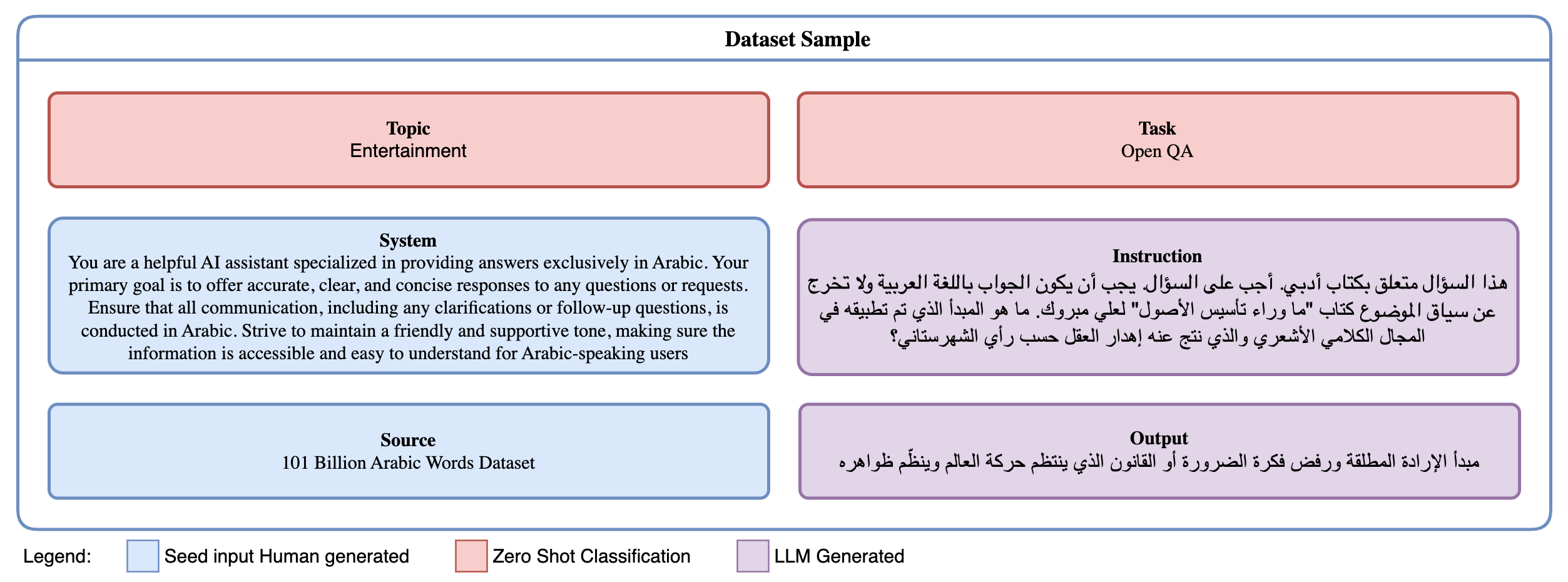 Dataset Sample

Topic
Entertainment

Task
Open QA

System
You are a helpful AI assistant specialized in providing answers exclusively in Arabic. Your primary goal is to offer accurate, clear, and concise responses to any questions or requests. Ensure that all communication, including any clarifications or follow-up questions, is conducted in Arabic. Strive to maintain a friendly and supportive tone, making sure the information is accessible and easy to understand for Arabic-speaking users

Instruction
هذا السؤال متعلق بكتاب أدبي. أجب على السؤال. يجب أن يكون الجواب باللغة العربية ولا تخرج عن سياق الموضوع كتاب "ما وراء تأسيس الأصول" لعلي مبروك. ما هو المبدأ الذي تم تطبيقه في المجال الكلامي الأشعري والذي نتج عنه إهدار العقل حسب رأي الشهرستاني؟

Source
101 Billion Arabic Words Dataset

Output
مبدأ الإرادة المطلقة ورفض فكرة الضرورة أو القانون الذي ينتظم حركة العالم وينظّم ظواهره

Legend: Seed input Human generated Zero Shot Classification LLM Generated